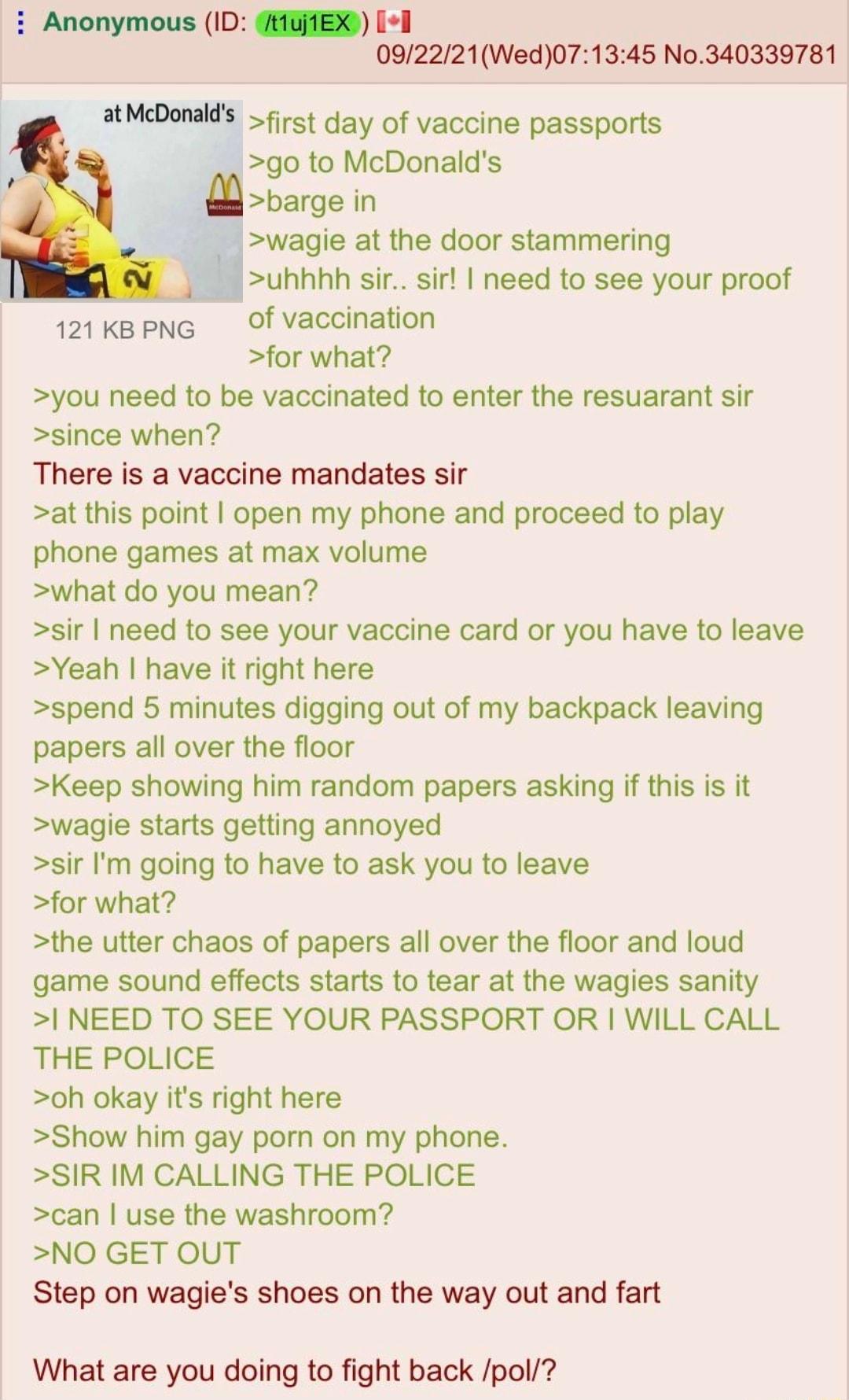 Anonymous (ID: /t1uj1EX) 09/22/21(Wed)07:13:45 No.340339781

at McDonald's

McDonald

121 KB PNG

>first day of vaccine passports
>go to McDonald's
>barge in
>wagie at the door stammering
>uhhhh sir.. sir! I need to see your proof of vaccination
>for what?
>you need to be vaccinated to enter the resuarant sir
>since when?
There is a vaccine mandates sir
>at this point I open my phone and proceed to play phone games at max volume
>what do you mean?
>sir I need to see your vaccine card or you have to leave
>Yeah I have it right here
>spend 5 minutes digging out of my backpack leaving papers all over the floor
>Keep showing him random papers asking if this is it
>wagie starts getting annoyed
>sir I'm going to have to ask you to leave
>for what?
>the utter chaos of papers all over the floor and loud game sound effects starts to tear at the wagies sanity
>I NEED TO SEE YOUR PASSPORT OR I WILL CALL THE POLICE
>oh okay it's right here
>Show him gay porn on my phone.
>SIR IM CALLING THE POLICE
>can I use the washroom?
>NO GET OUT
Step on wagie's shoes on the way out and fart

What are you doing to fight back /pol/?